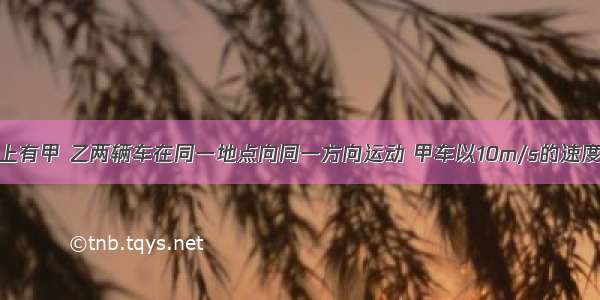 上有甲 乙两辆车在同一地点向同一方向运动 甲车以10m/s的速度

©tnb.tqys.net